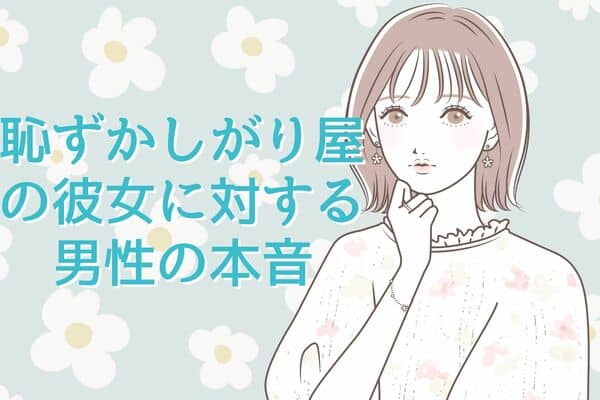 恥ずかしがり屋の彼女に対する男性の本音